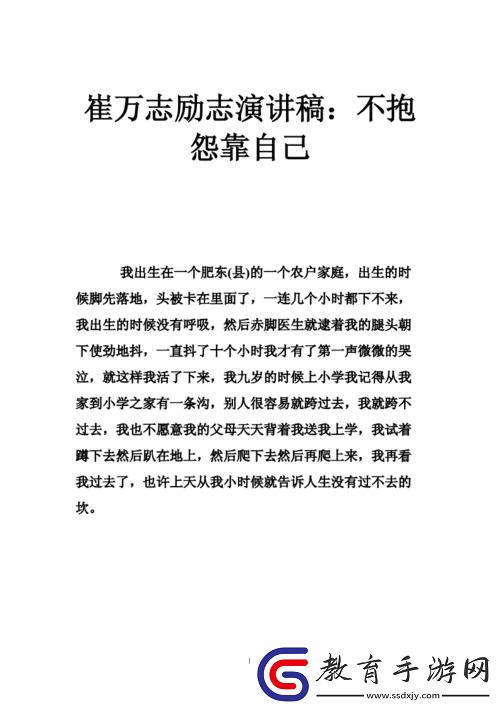 崔万志励志演讲稿：不抱怨靠自己

我出生在一个肥东(县)的一个农户家庭，出生的时候脚先落地，头被卡在里面了，一连几个小时都下不来，我出生的时候没有呼吸，然后赤脚医生就逮着我的腿头朝下使劲地抖，一直抖了十个小时我才有了第一声微微的哭泣，就这样我活了下来，我九岁的时候上小学我记得从我家到小学之家有一条沟，别人很容易就跨过去，我就跨不过去，我也不愿意我的父母天天背着我送我上学，我试着蹲下去然后趴在地上，然后爬下去然后再爬上来，我再看我过去了，也许上天从我小时候就告诉人生没有过不去的坎。

教育手游网
www.ssdxjy.com